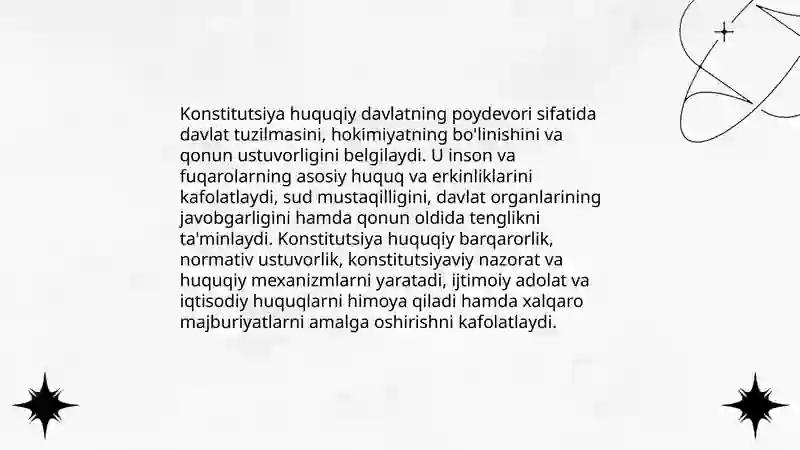 Konstitutsiya huquqiy davlatning poydevori sifatida davlat tuzilmasini, hokimiyatning bo'linishini va qonun ustuvorligini belgilaydi. U inson va fuqarolarning asosiy huquq va erkinliklarini kafolatlaydi, sud mustaqilligini, davlat organlarining javobgarligini hamda qonun oldida tenglikni ta'minlaydi. Konstitutsiya huquqiy barqarorlik, normativ ustuvorlik, konstitutsiyaviy nazorat va huquqiy mexanizmlarni yaratadi, ijtimoiy adolat va iqtisodiy huquqlarni himoya qiladi hamda xalqaro majburiyatlarni amalga oshirishni kafolatlaydi.